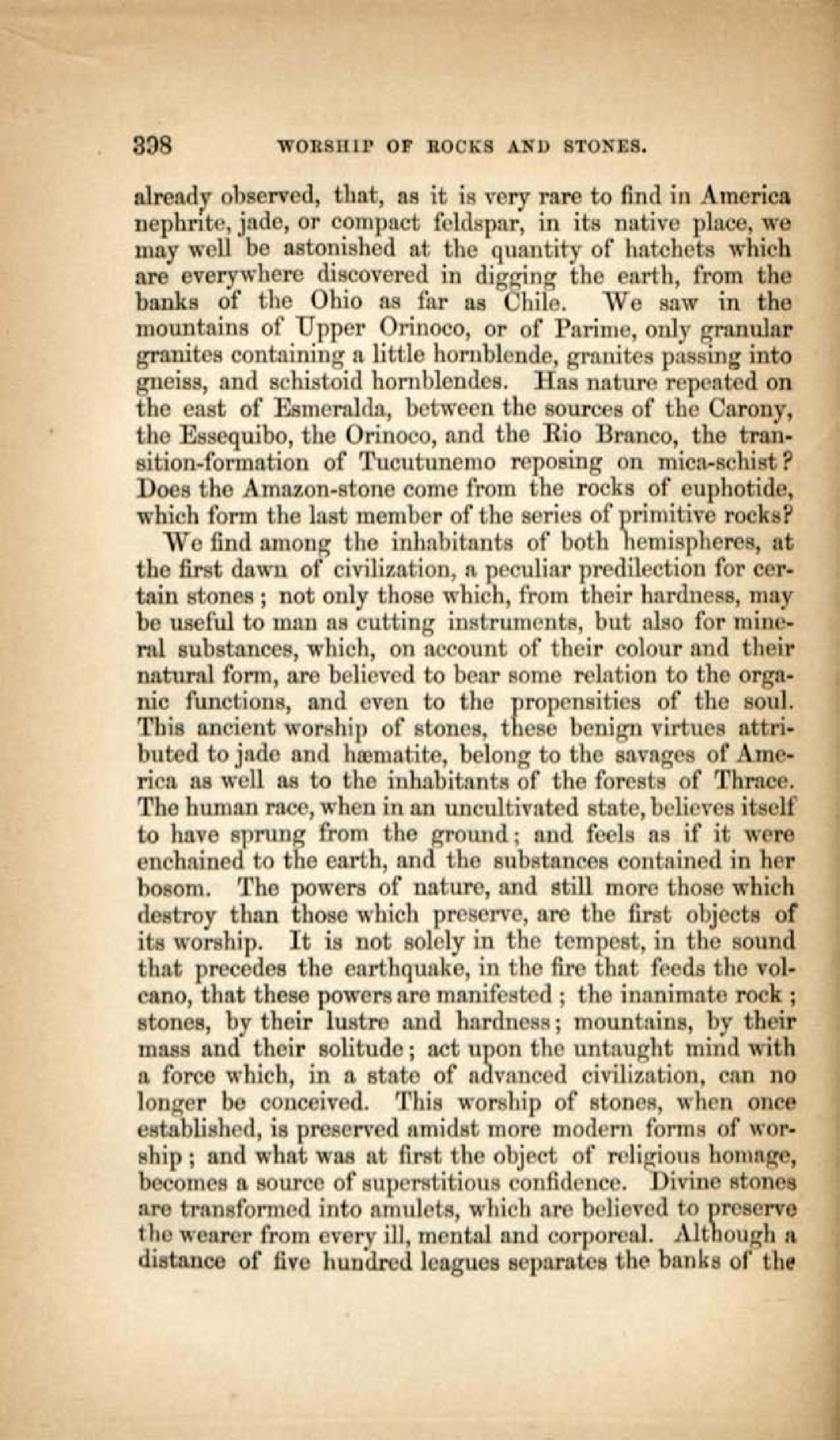 398 WORSHIP OF ROCKS AND STONES.

already observed, that, as it is very rare to find in America nephrite, jade, or compact feldspar, in its native place, we may well be astonished at the quantity of hatchets which are everywhere discovered in digging the earth, from the banks of the Ohio as far as Chile. We saw in the mountains of Upper Orinoco, or of Parime, only granular granites containing a little hornblende, granites passing into gneiss, and schistoid hornblendes. Has nature repeated on the east of Esmeralda, between the sources of the Carony, the Essequibo, the Orinoco, and the Rio Branco, the transition-formation of Tucutunemo reposing on mica-schist? Does the Amazon-stone come from the rocks of euphotide, which form the last member of the series of primitive rocks?

We find among the inhabitants of both hemispheres, at the first dawn of civilization, a peculiar predilection for certain stones; not only those which, from their hardness, may be useful to man as cutting instruments, but also for mineral substances, which, on account of their colour and their natural form, are believed to bear some relation to the organic functions, and even to the propensities of the soul. This ancient worship of stones, these benign virtues attributed to jade and hæmatite, belong to the savages of America as well as to the inhabitants of the forests of Thrace. The human race, when in an uncultivated state, believes itself to have sprung from the ground; and feels as if it were enchained to the earth, and the substances contained in her bosom. The powers of nature, and still more those which destroy than those which preserve, are the first objects of its worship. It is not solely in the tempest, in the sound that precedes the earthquake, in the fire that feeds the volcano, that these powers are manifested; the inanimate rock; stones, by their lustre and hardness; mountains, by their mass and their solitude; act upon the untaught mind with a force which, in a state of advanced civilization, can no longer be conceived. This worship of stones, when once established, is preserved amidst more modern forms of worship; and what was at first the object of religious homage, becomes a source of superstitious confidence. Divine stones are transformed into amulets, which are believed to preserve the wearer from every ill, mental and corporeal. Although a distance of five hundred leagues separates the banks of the